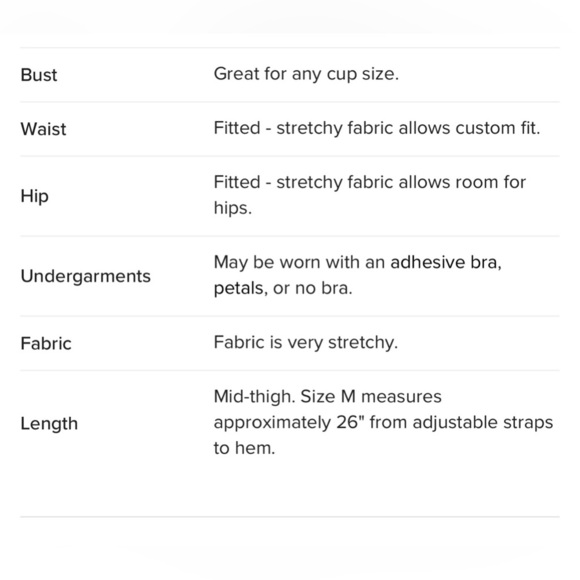 | | |
|---|---|
| Bust | Great for any cup size. |
| Waist | Fitted - stretchy fabric allows custom fit. |
| Hip | Fitted - stretchy fabric allows room for hips. |
| Undergarments | May be worn with an adhesive bra, petals, or no bra. |
| Fabric | Fabric is very stretchy. |
| Length | Mid-thigh. Size M measures approximately 26" from adjustable straps to hem. |